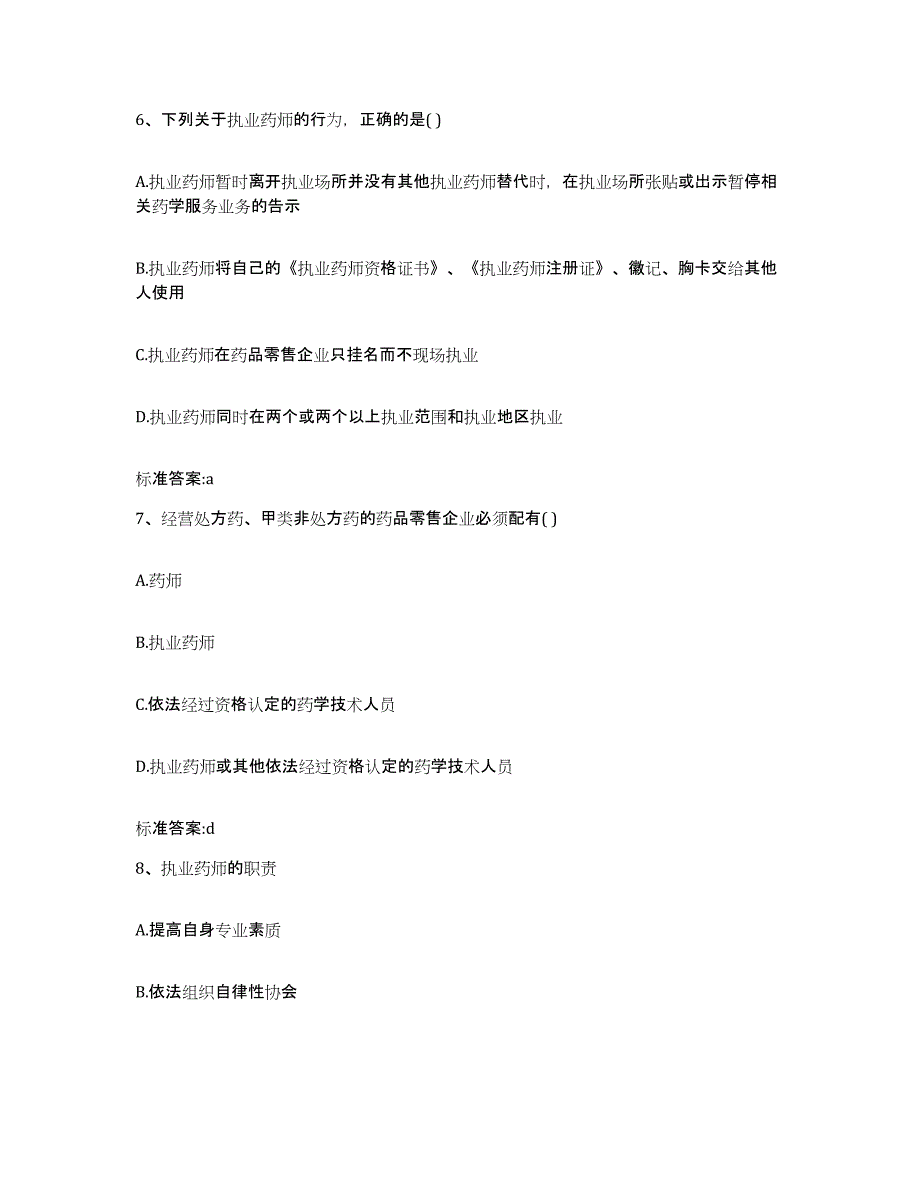 6、下列关于执业药师的行为，正确的是( )

A.执业药师暂时离开执业场所并没有其他执业药师替代时，在执业场所张贴或出示暂停相关药学服务业务的告示

B.执业药师将自己的《执业药师资格证书》、《执业药师注册证》、徽记、胸卡交给其他人使用

C.执业药师在药品零售企业只挂名而不现场执业

D.执业药师同时在两个或两个以上执业范围和执业地区执业

标准答案:a

7、经营处方药、甲类非处方药的药品零售企业必须配有( )

A.药师

B.执业药师

C.依法经过资格认定的药学技术人员

D.执业药师或其他依法经过资格认定的药学技术人员

标准答案:d

8、执业药师的职责

A.提高自身专业素质

B.依法组织自律性协会